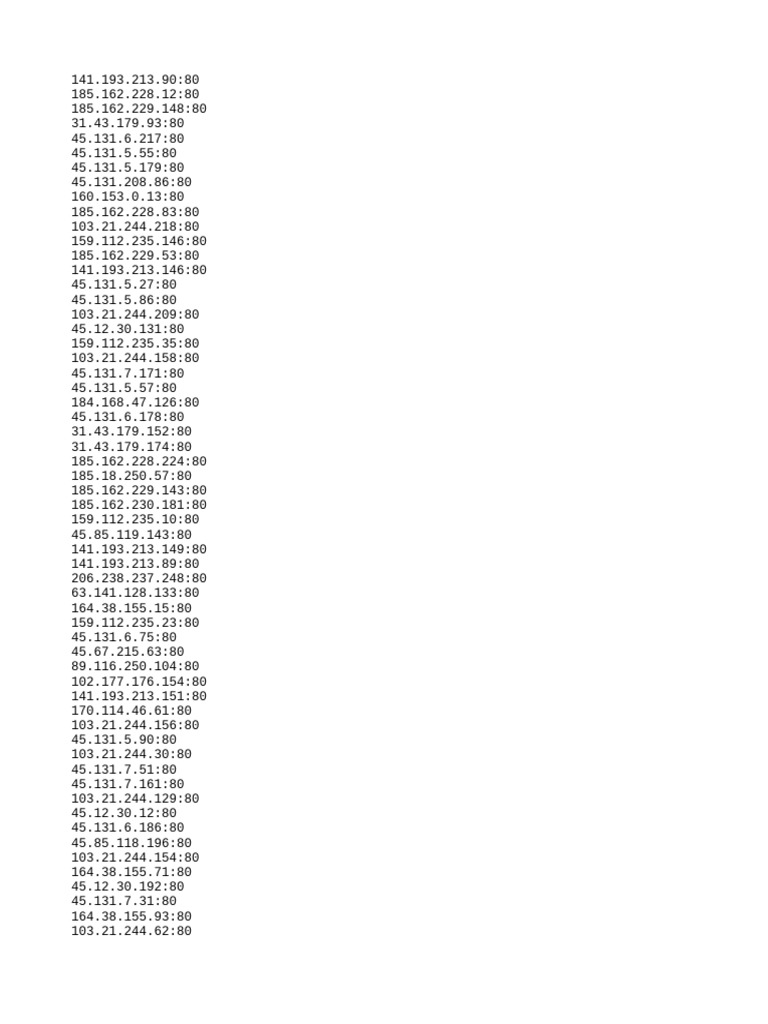 141.193.213.90:80
185.162.228.12:80
185.162.229.148:80
31.43.179.93:80
45.131.6.217:80
45.131.5.55:80
45.131.5.179:80
45.131.208.86:80
160.153.0.13:80
185.162.228.83:80
103.21.244.218:80
159.112.235.146:80
185.162.229.53:80
141.193.213.146:80
45.131.5.27:80
45.131.5.86:80
103.21.244.209:80
45.12.30.131:80
159.112.235.35:80
103.21.244.158:80
45.131.7.171:80
45.131.5.57:80
184.168.47.126:80
45.131.6.178:80
31.43.179.152:80
31.43.179.174:80
185.162.228.224:80
185.18.250.57:80
185.162.229.143:80
185.162.230.181:80
159.112.235.10:80
45.85.119.143:80
141.193.213.149:80
141.193.213.89:80
206.238.237.248:80
63.141.128.133:80
164.38.155.15:80
159.112.235.23:80
45.131.6.75:80
45.67.215.63:80
89.116.250.104:80
102.177.176.154:80
141.193.213.151:80
170.114.46.61:80
103.21.244.156:80
45.131.5.90:80
103.21.244.30:80
45.131.7.51:80
45.131.7.161:80
103.21.244.129:80
45.12.30.12:80
45.131.6.186:80
45.85.118.196:80
103.21.244.154:80
164.38.155.71:80
45.12.30.192:80
45.131.7.31:80
164.38.155.93:80
103.21.244.62:80